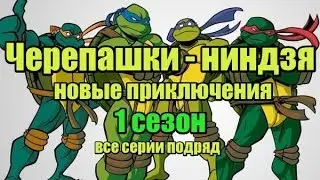 Черепашки - ниндзя
новые приключения
1 сезон
все серии подряд